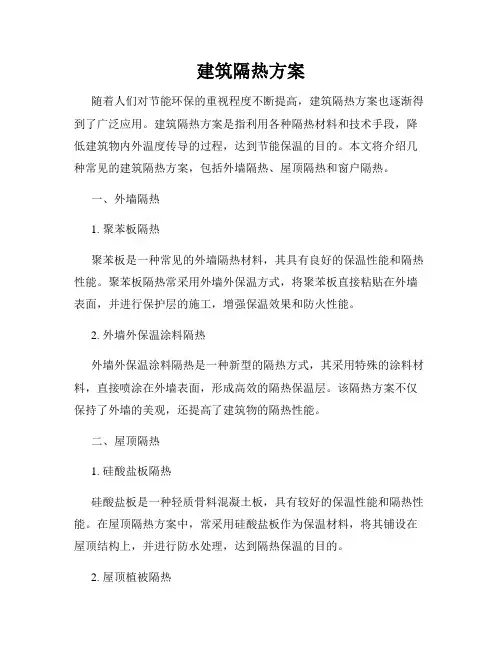 建筑隔热方案

随着人们对节能环保的重视程度不断提高，建筑隔热方案也逐渐得到了广泛应用。建筑隔热方案是指利用各种隔热材料和技术手段，降低建筑物内外温度传导的过程，达到节能保温的目的。本文将介绍几种常见的建筑隔热方案，包括外墙隔热、屋顶隔热和窗户隔热。

一、外墙隔热

1. 聚苯板隔热

聚苯板是一种常见的外墙隔热材料，其具有良好的保温性能和隔热性能。聚苯板隔热常采用外墙外保温方式，将聚苯板直接粘贴在外墙表面，并进行保护层的施工，增强保温效果和防火性能。

2. 外墙外保温涂料隔热

外墙外保温涂料隔热是一种新型的隔热方式，其采用特殊的涂料材料，直接喷涂在外墙表面，形成高效的隔热保温层。该隔热方案不仅保持了外墙的美观，还提高了建筑物的隔热性能。

二、屋顶隔热

1. 硅酸盐板隔热

硅酸盐板是一种轻质骨料混凝土板，具有较好的保温性能和隔热性能。在屋顶隔热方案中，常采用硅酸盐板作为保温材料，将其铺设在屋顶结构上，并进行防水处理，达到隔热保温的目的。

2. 屋顶植被隔热